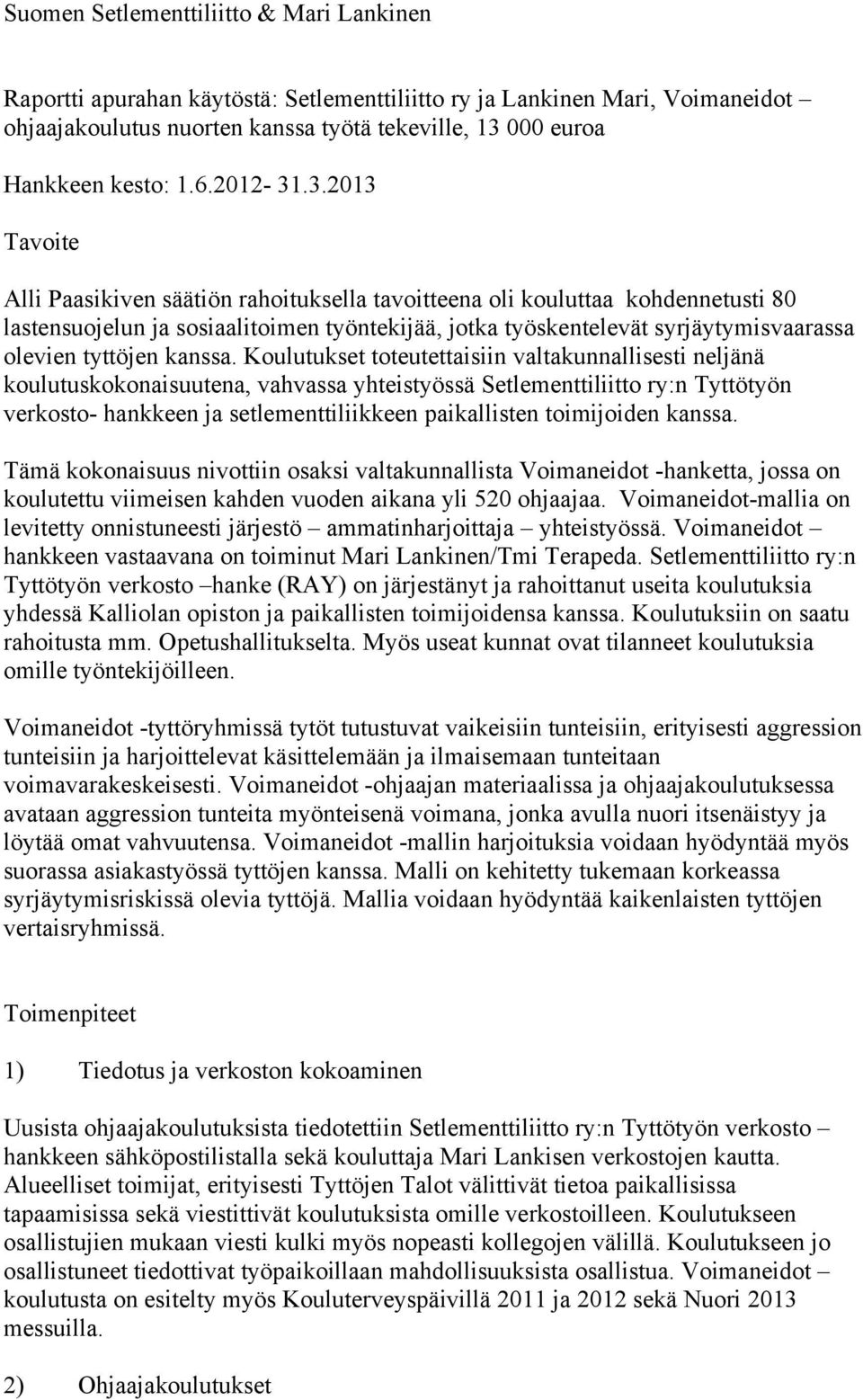 Suomen Setlementtiliitto & Mari Lankinen

Raportti apurahan käytöstä: Setlementtiliitto ry ja Lankinen Mari, Voimaneidot – ohjaajakoulutus nuorten kanssa työtä tekeville, 13 000 euroa

Hankkeen kesto: 1.6.2012- 31.3.2013

Tavoite

Alli Paasikiven säätiön rahoituksella tavoitteena oli kouluttaa kohdennetusti 80 lastensuojelun ja sosiaalitoimen työntekijää, jotka työskentelevät syrjäytymisvaarassa olevien tyttöjen kanssa. Koulutukset toteutettaisiin valtakunnallisesti neljänä koulutuskokonaisuutena, vahvassa yhteistyössä Setlementtiliitto ry:n Tyttötyön verkosto- hankkeen ja setlementtiliikkeen paikallisten toimijoiden kanssa.

Tämä kokonaisuus nivottiin osaksi valtakunnallista Voimaneidot -hanketta, jossa on koulutettu viimeisen kahden vuoden aikana yli 520 ohjaajaa. Voimaneidot-mallia on levitetty onnistuneesti järjestö – ammatinharjoittaja – yhteistyössä. Voimaneidot – hankkeen vastaavana on toiminut Mari Lankinen/Tmi Terapeda. Setlementtiliitto ry:n Tyttötyön verkosto –hanke (RAY) on järjestänyt ja rahoittanut useita koulutuksia yhdessä Kalliolan opiston ja paikallisten toimijoidensa kanssa. Koulutuksiin on saatu rahoitusta mm. Opetushallitukselta. Myös useat kunnat ovat tilanneet koulutuksia omille työntekijöilleen.

Voimaneidot -tyttöryhmissä tytöt tutustuvat vaikeisiin tunteisiin, erityisesti aggression tunteisiin ja harjoittelevat käsittelemään ja ilmaisemaan tunteitaan voimavarakeskeisesti. Voimaneidot -ohjaajan materiaalissa ja ohjaajakoulutuksessa avataan aggression tunteita myönteisenä voimana, jonka avulla nuori itsenäistyy ja löytää omat vahvuutensa. Voimaneidot -mallin harjoituksia voidaan hyödyntää myös suorassa asiakastyössä tyttöjen kanssa. Malli on kehitetty tukemaan korkeassa syrjäytymisriskissä olevia tyttöjä. Mallia voidaan hyödyntää kaikenlaisten tyttöjen vertaisryhmissä.

Toimenpiteet

1) Tiedotus ja verkoston kokoaminen

Uusista ohjaajakoulutuksista tiedotettiin Setlementtiliitto ry:n Tyttötyön verkosto – hankkeen sähköpostilistalla sekä kouluttaja Mari Lankisen verkostojen kautta. Alueelliset toimijat, erityisesti Tyttöjen Talot välittivät tietoa paikallisissa tapaamisissa sekä viestittivät koulutuksista omille verkostoilleen. Koulutukseen osallistujien mukaan viesti kulki myös nopeasti kollegojen välillä. Koulutukseen jo osallistuneet tiedottivat työpaikoillaan mahdollisuuksista osallistua. Voimaneidot – koulutusta on esitelty myös Kouluterveyspäivillä 2011 ja 2012 sekä Nuori 2013 messuilla.

2) Ohjaajakoulutukset